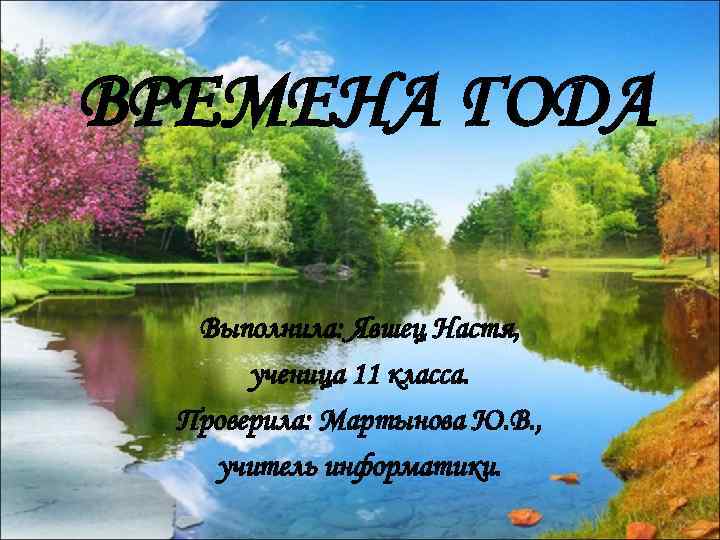 ВРЕМЕНА ГОДА

Выполнила: Явшец Настя,
ученица 11 класса.
Проверила: Мартынова Ю.В.,
учитель информатики.